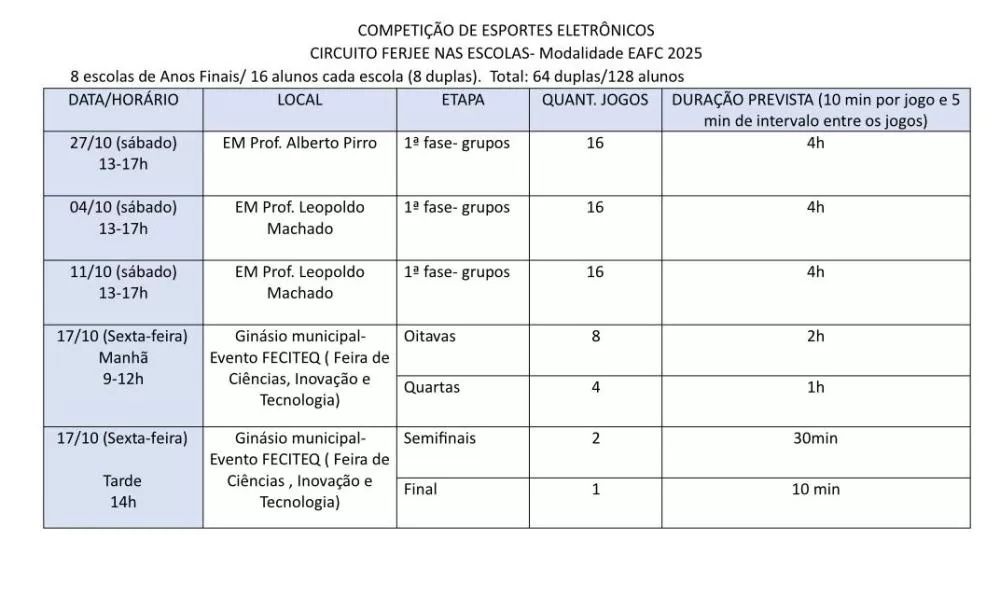 COMPETIÇÃO DE ESPORTES ELETRÔNICOS
CIRCUITO FERJEE NAS ESCOLAS- Modalidade EAFC 2025
8 escolas de Anos Finais/ 16 alunos cada escola (8 duplas). Total: 64 duplas/128 alunos

| DATA/HORÁRIO | LOCAL | ETAPA | QUANT. JOGOS | DURAÇÃO PREVISTA (10 min por jogo e 5 min de intervalo entre os jogos) |
|---|---|---|---|---|
| 27/10 (sábado) 13-17h | EM Prof. Alberto Pirro | 1ª fase- grupos | 16 | 4h |
| 04/10 (sábado) 13-17h | EM Prof. Leopoldo Machado | 1ª fase- grupos | 16 | 4h |
| 11/10 (sábado) 13-17h | EM Prof. Leopoldo Machado | 1ª fase- grupos | 16 | 4h |
| 17/10 (Sexta-feira) Manhã 9-12h | Ginásio municipal- Evento FECITEQ ( Feira de Ciências, Inovação e Tecnologia) | Oitavas | 8 | 2h |
| | | Quartas | 4 | 1h |
| 17/10 (Sexta-feira) Tarde 14h | Ginásio municipal- Evento FECITEQ ( Feira de Ciências , Inovação e Tecnologia) | Semifinais | 2 | 30min |
| | | Final | 1 | 10 min |